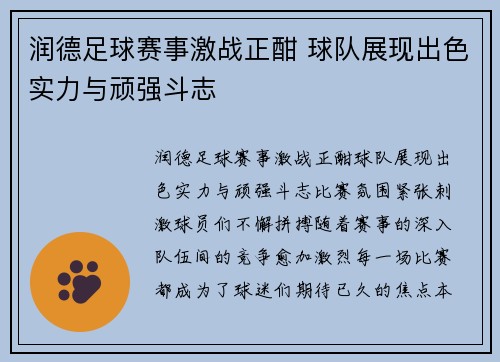 润德足球赛事激战正酣 球队展现出色实力与顽强斗志

润德足球赛事激战正酣球队展现出色实力与顽强斗志比赛氛围紧张刺激球员们不懈拼搏随着赛事的深入队伍间的竞争愈加激烈每一场比赛都成为了球迷们期待已久的焦点本